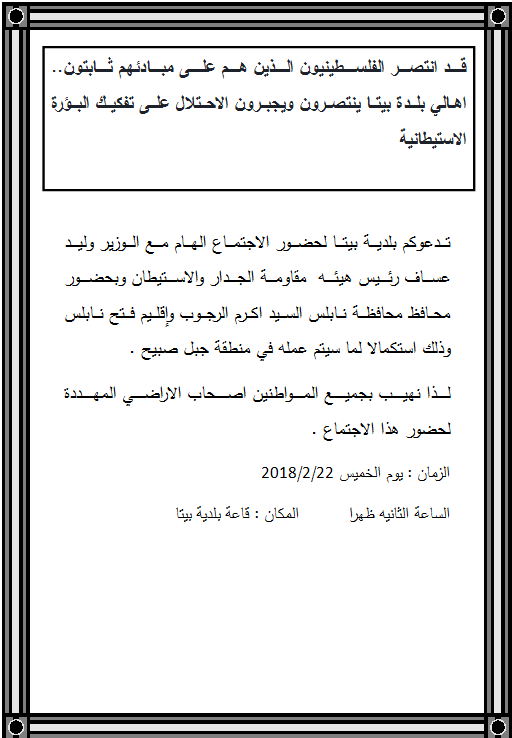 قد انتصر الفلسطينيون الذين هم على مبادئهم ثابتون.. اهالي بلدة بيتا ينتصرون ويجبرون الاحتلال على تفكيك البؤرة الاستيطانية

تدعوكم بلدية بيتا لحضور الاجتماع الهام مع الوزير وليد عساف رئيس هيئه مقاومة الجدار والاستيطان وبحضور محافظ محافظة نابلس السيد اكرم الرجوب وإقليم فتح نابلس وذلك استكمالا لما سيتم عمله في منطقة جبل صبيح .

لذا نهيب بجميع المواطنين اصحاب الاراضي المهددة لحضور هذا الاجتماع .

الزمان : يوم الخميس 2018/2/22

الساعة الثانيه ظهرا المكان : قاعة بلدية بيتا